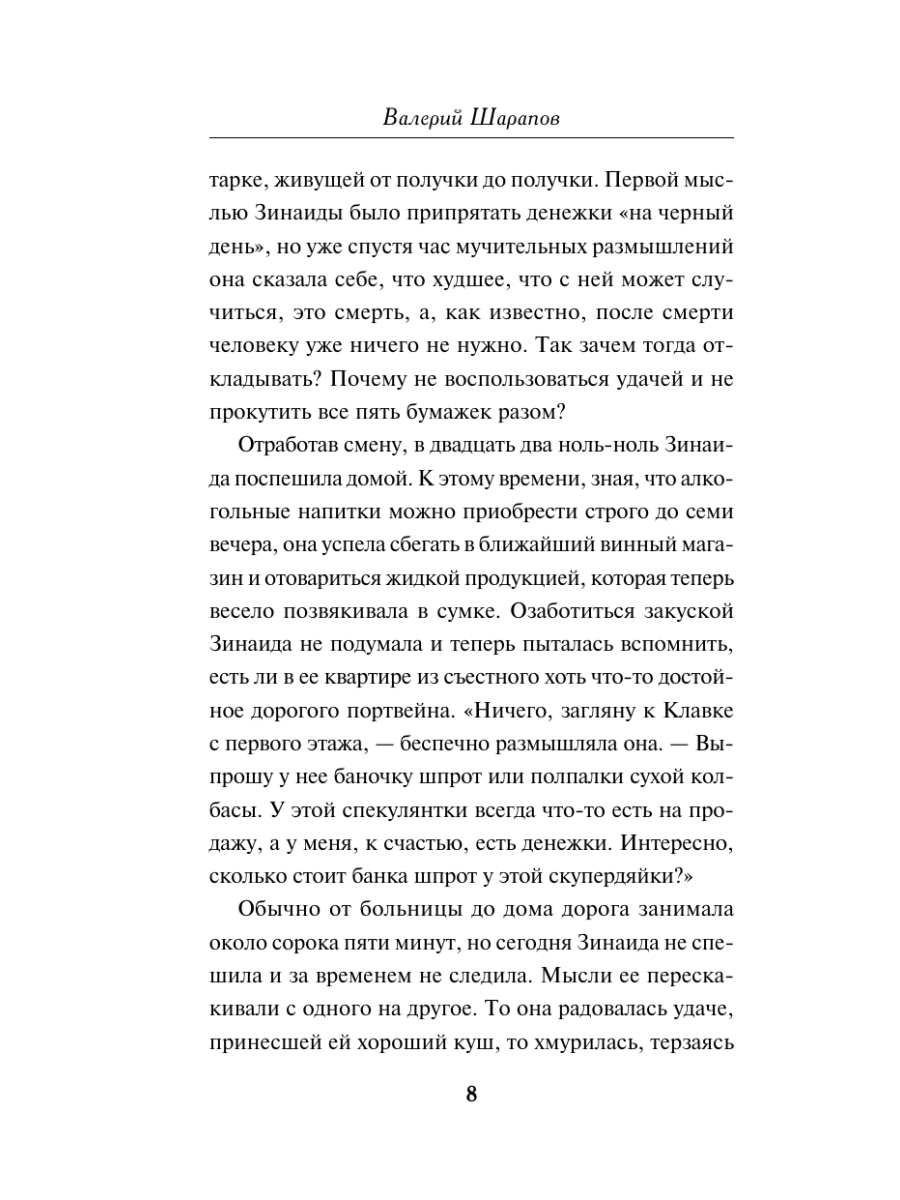 Валерий Шарапов

тарке, живущей от получки до получки. Первой мыслью Зинаиды было припрятать денежки «на черный день», но уже спустя час мучительных размышлений она сказала себе, что худшее, что с ней может случиться, это смерть, а, как известно, после смерти человеку уже ничего не нужно. Так зачем тогда откладывать? Почему не воспользоваться удачей и не прокутить все пять бумажек разом?

Отработав смену, в двадцать два ноль-ноль Зинаида поспешила домой. К этому времени, зная, что алкогольные напитки можно приобрести строго до семи вечера, она успела сбегать в ближайший винный магазин и отовариться жидкой продукцией, которая теперь весело позвякивала в сумке. Озаботиться закуской Зинаида не подумала и теперь пыталась вспомнить, есть ли в ее квартире из съестного хоть что-то достойное дорогого портвейна. «Ничего, загляну к Клавке с первого этажа, — беспечно размышляла она. — Выпрошу у нее баночку шпрот или полпалки сухой колбасы. У этой спекулянтки всегда что-то есть на продажу, а у меня, к счастью, есть денежки. Интересно, сколько стоит банка шпрот у этой скупердяйки?»

Обычно от больницы до дома дорога занимала около сорока пяти минут, но сегодня Зинаида не спешила и за временем не следила. Мысли ее перескакивали с одного на другое. То она радовалась удаче, принесшей ей хороший куш, то хмурилась, терзаясь

8